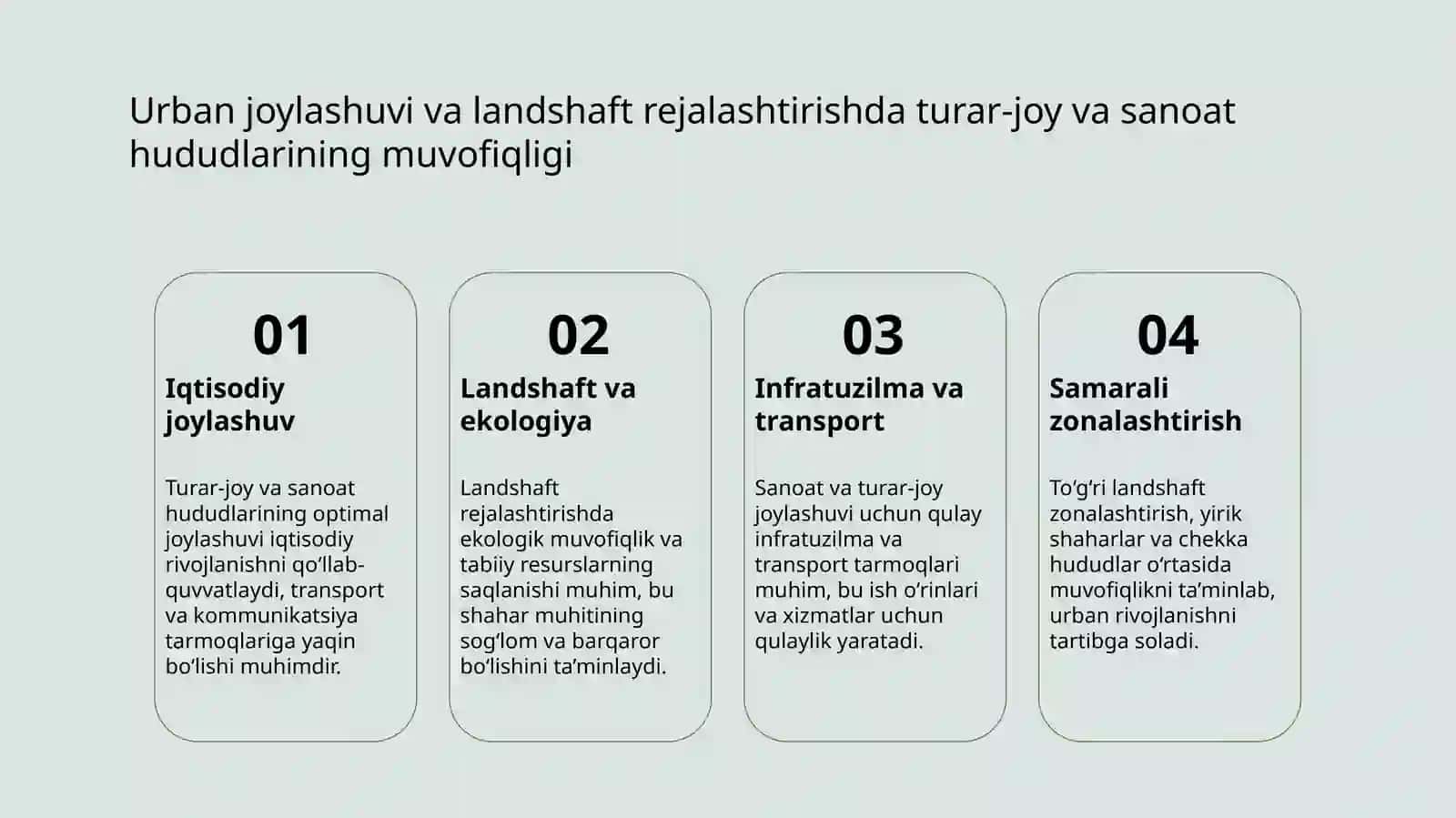 Urban joylashuvi va landshaft rejalashtirishda turar-joy va sanoat hududlarining muvofiqligi

01

Iqtisodiy joylashuv

Turar-joy va sanoat hududlarining optimal joylashuvi iqtisodiy rivojlanishni qo‘llab-quvvatlaydi, transport va kommunikatsiya tarmoqlariga yaqin bo‘lishi muhimdir.

02

Landshaft va ekologiya

Landshaft rejalashtirishda ekologik muvofiqlik va tabiiy resurslarning saqlanishi muhim, bu shahar muhitining sog‘lom va barqaror bo‘lishini ta’minlaydi.

03

Infratuzilma va transport

Sanoat va turar-joy joylashuvi uchun qulay infratuzilma va transport tarmoqlari muhim, bu ish o‘rinlari va xizmatlar uchun qulaylik yaratadi.

04

Samarali zonalashtirish

To‘g‘ri landshaft zonalashtirish, yirik shaharlar va chekka hududlar o‘rtasida muvofiqlikni ta’minlab, urban rivojlanishni tartibga soladi.